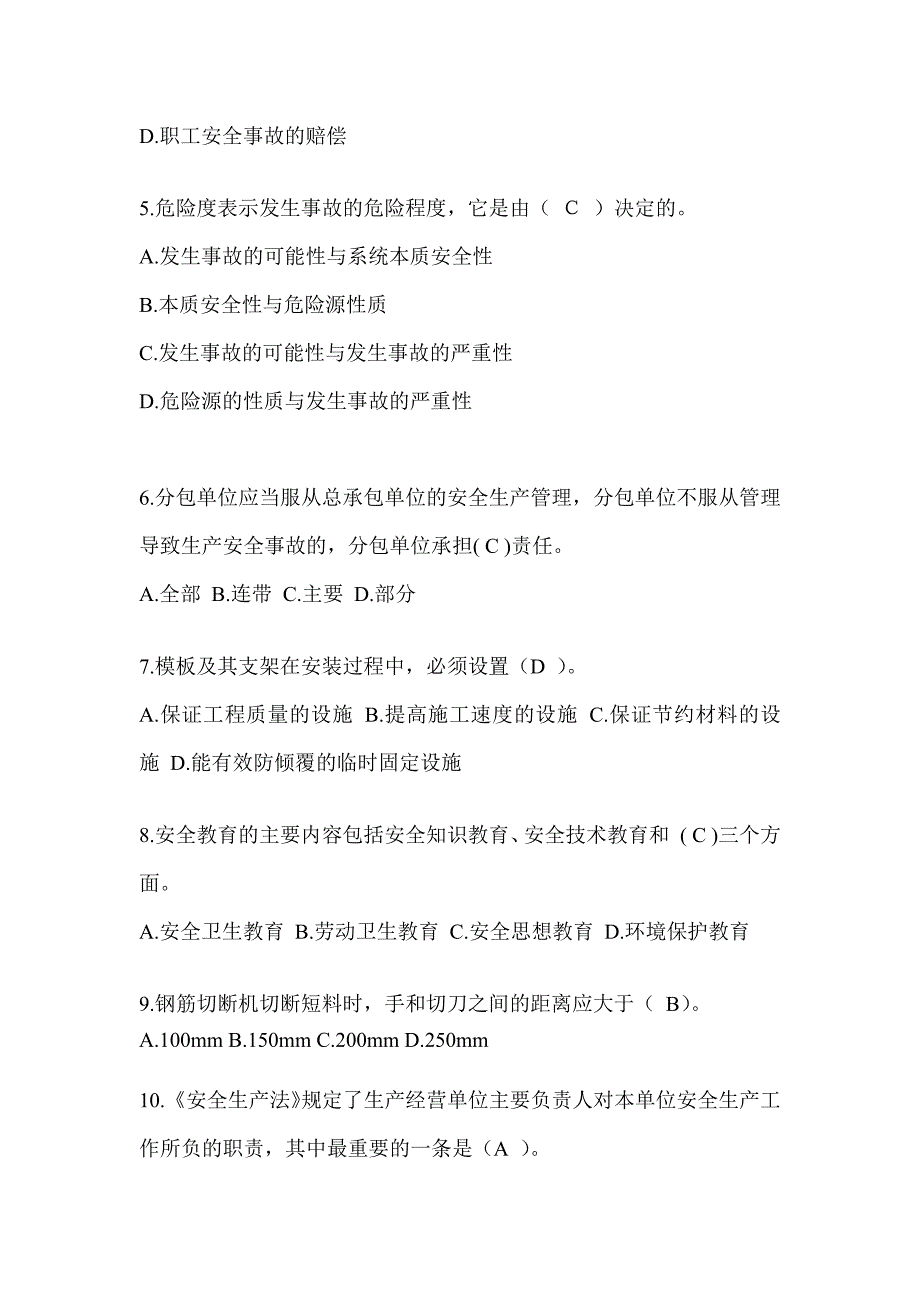 D.职工安全事故的赔偿

5.危险度表示发生事故的危险程度，它是由（ C ）决定的。

A.发生事故的可能性与系统本质安全性

B.本质安全性与危险源性质

C.发生事故的可能性与发生事故的严重性

D.危险源的性质与发生事故的严重性

6.分包单位应当服从总承包单位的安全生产管理，分包单位不服从管理导致生产安全事故的，分包单位承担( C )责任。

A.全部 B.连带 C.主要 D.部分

7.模板及其支架在安装过程中，必须设置（D ）。

A.保证工程质量的设施 B.提高施工速度的设施 C.保证节约材料的设施 D.能有效防倾覆的临时固定设施

8.安全教育的主要内容包括安全知识教育、安全技术教育和 ( C )三个方面。

A.安全卫生教育 B.劳动卫生教育 C.安全思想教育 D.环境保护教育

9.钢筋切断机切断短料时，手和切刀之间的距离应大于（ B）。

A.100mm B.150mm C.200mm D.250mm

10.《安全生产法》规定了生产经营单位主要负责人对本单位安全生产工作所负的职责，其中最重要的一条是（A ）。